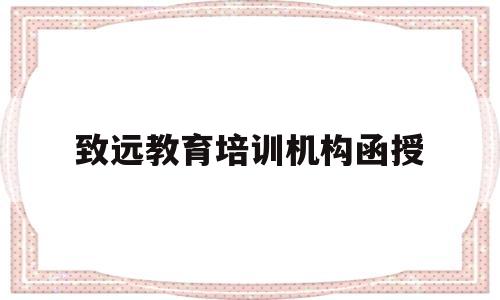 致远教育培训机构函授